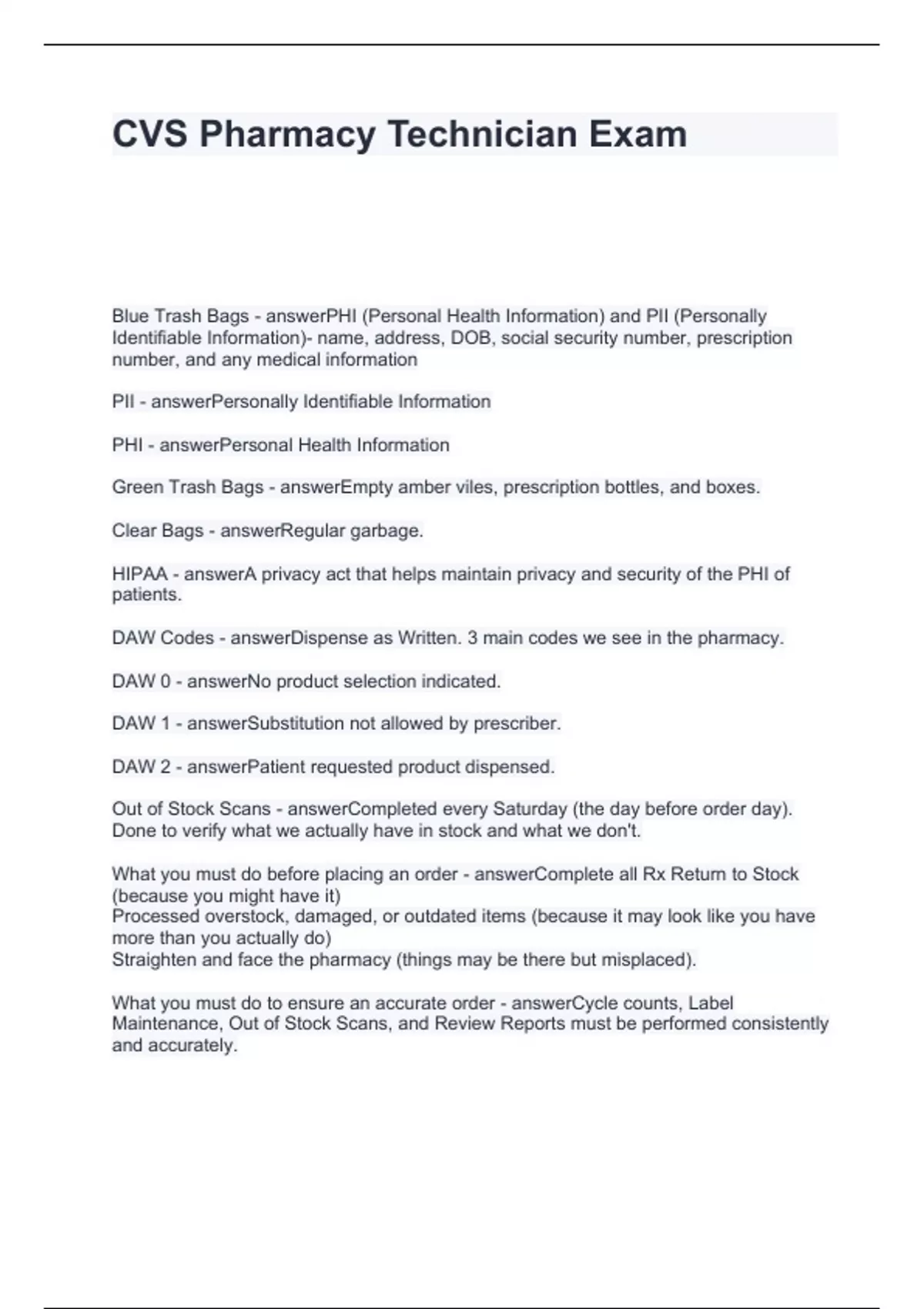 CVS Pharmacy Technician Exam

Blue Trash Bags - answerPHI (Personal Health Information) and PII (Personally Identifiable Information)- name, address, DOB, social security number, prescription number, and any medical information

PII - answerPersonally Identifiable Information

PHI - answerPersonal Health Information

Green Trash Bags - answerEmpty amber viles, prescription bottles, and boxes.

Clear Bags - answerRegular garbage.

HIPAA - answerA privacy act that helps maintain privacy and security of the PHI of patients.

DAW Codes - answerDispense as Written. 3 main codes we see in the pharmacy.

DAW 0 - answerNo product selection indicated.

DAW 1 - answerSubstitution not allowed by prescriber.

DAW 2 - answerPatient requested product dispensed.

Out of Stock Scans - answerCompleted every Saturday (the day before order day). Done to verify what we actually have in stock and what we don't.

What you must do before placing an order - answerComplete all Rx Return to Stock (because you might have it)
Processed overstock, damaged, or outdated items (because it may look like you have more than you actually do)
Straighten and face the pharmacy (things may be there but misplaced).

What you must do to ensure an accurate order - answerCycle counts, Label Maintenance, Out of Stock Scans, and Review Reports must be performed consistently and accurately.